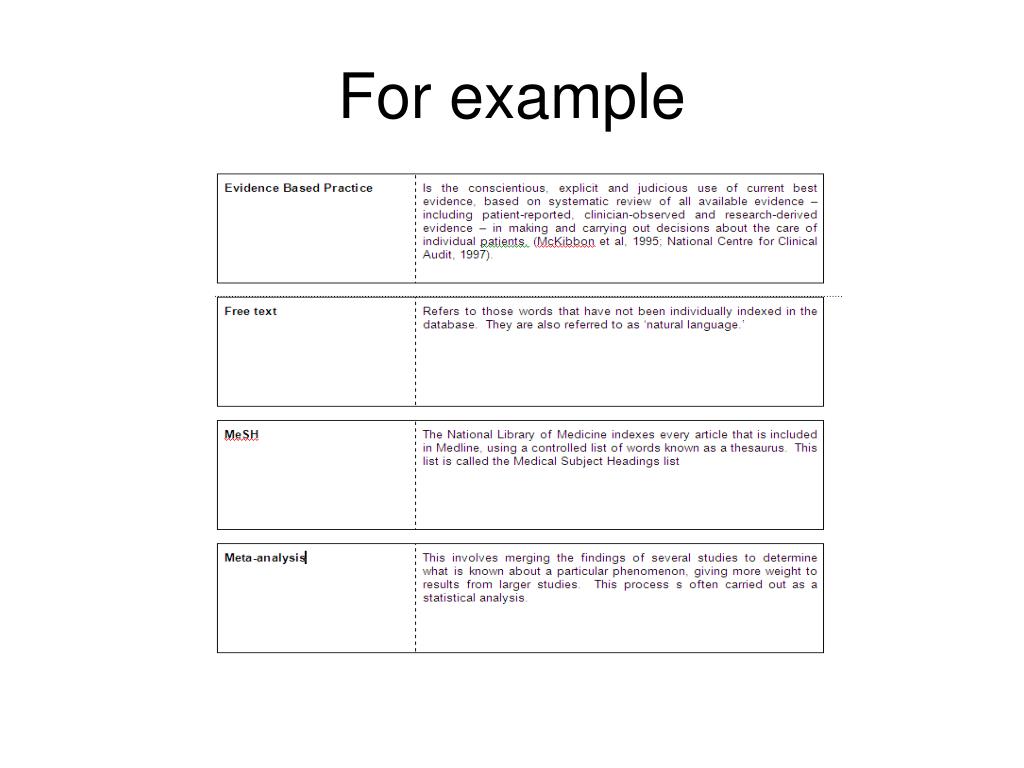 For example

| Evidence Based Practice | Is the conscientious, explicit and judicious use of current best evidence, based on systematic review of all available evidence – including patient-reported, clinician-observed and research-derived evidence – in making and carrying out decisions about the care of individual patients. (McKibbon et al, 1995; National Centre for Clinical Audit, 1997). |
|---|---|

| Free text | Refers to those words that have not been individually indexed in the database. They are also referred to as 'natural language.' |
|---|---|

| MeSH | The National Library of Medicine indexes every article that is included in Medline, using a controlled list of words known as a thesaurus. This list is called the Medical Subject Headings list |
|---|---|

| Meta-analysis | This involves merging the findings of several studies to determine what is known about a particular phenomenon, giving more weight to results from larger studies. This process s often carried out as a statistical analysis. |
|---|---|